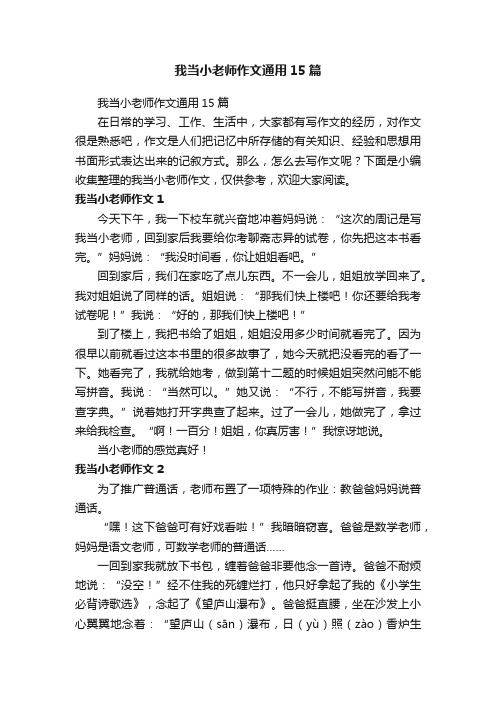 我当小老师作文通用15篇

我当小老师作文通用15篇

在日常的学习、工作、生活中，大家都有写作文的经历，对作文很是熟悉吧，作文是人们把记忆中所存储的有关知识、经验和思想用书面形式表达出来的记叙方式。那么，怎么去写作文呢？下面是小编收集整理的我当小老师作文，仅供参考，欢迎大家阅读。

我当小老师作文1

今天下午，我一下校车就兴奋地冲着妈妈说：“这次的周记是写我当小老师，回到家后我要给你考聊斋志异的试卷，你先把这本书看完。”妈妈说：“我没时间看，你让姐姐看吧。”

回到家后，我们在家吃了点儿东西。不一会儿，姐姐放学回来了。我对姐姐说了同样的话。姐姐说：“那我们快上楼吧！你还要给我考试卷呢！”我说：“好的，那我们快上楼吧！”

到了楼上，我把书给了姐姐，姐姐没用多少时间就看完了。因为很早以前就看过这本书里的很多故事了，她今天就把没看完的看了一下。她看完了，我就给她考，做到第十二题的时候姐姐突然问能不能写拼音。我说：“当然可以。”她又说：“不行，不能写拼音，我要查字典。”说着她打开字典查了起来。过了一会儿，她做完了，拿过来给我检查。“啊！一百分！姐姐，你真厉害！”我惊讶地说。

当小老师的感觉真好！

我当小老师作文2

为了推广普通话，老师布置了一项特殊的作业：教爸爸妈妈说普通话。

“嘿！这下爸爸可有好戏看啦！”我暗暗窃喜。爸爸是数学老师，妈妈是语文老师，可数学老师的普通话……

一回到家我就放下书包，缠着爸爸非要他念一首诗。爸爸不耐烦地说：“没空！”经不住我的死缠烂打，他只好拿起了我的《小学生必背诗歌选》，念起了《望庐山瀑布》。爸爸挺直腰，坐在沙发上小心翼翼地念着：“望庐山（sān）瀑布，日（yù）照（zào）香炉生